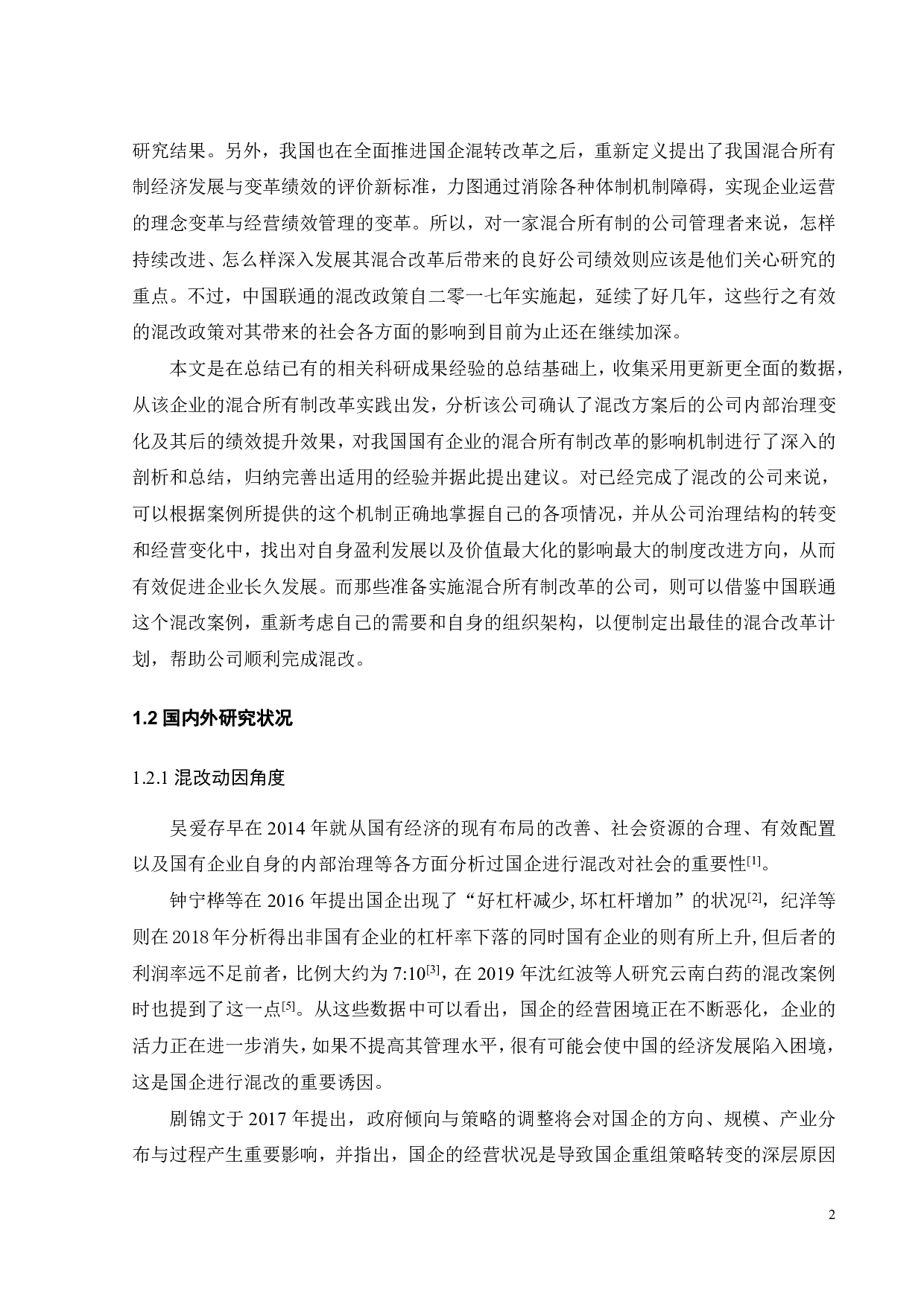 研究结果。另外，我国也在全面推进国企混转改革之后，重新定义提出了我国混合所有制经济发展与变革绩效的评价新标准，力图通过消除各种体制机制障碍，实现企业运营的理念变革与经营绩效管理的变革。所以，对一家混合所有制的公司管理者来说，怎样持续改进、怎么样深入发展其混合改革后带来的良好公司绩效则应该是他们关心研究的重点。不过，中国联通的混改政策自二零一七年实施起，延续了好几年，这些行之有效的混改政策对其带来的社会各方面的影响到目前为止还在继续加深。

本文是在总结已有的相关科研成果经验的总结基础上，收集采用更新更全面的数据，从该企业的混合所有制改革实践出发，分析该公司确认了混改方案后的公司内部治理变化及其后的绩效提升效果，对我国国有企业的混合所有制改革的影响机制进行了深入的剖析和总结，归纳完善出适用的经验并据此提出建议。对已经完成了混改的公司来说，可以根据案例所提供的这个机制正确地掌握自己的各项情况，并从公司治理结构的转变和经营变化中，找出对自身盈利发展以及价值最大化的影响最大的制度改进方向，从而有效促进企业长久发展。而那些准备实施混合所有制改革的公司，则可以借鉴中国联通这个混改案例，重新考虑自己的需要和自身的组织架构，以便制定出最佳的混合改革计划，帮助公司顺利完成混改。

1.2 国内外研究状况

1.2.1 混改动因角度

吴爱存早在 2014 年就从国有经济的现有布局的改善、社会资源的合理、有效配置以及国有企业自身的内部治理等各方面分析过国企进行混改对社会的重要性$^{[1]}$。

钟宁桦等在 2016 年提出国企出现了“好杠杆减少, 坏杠杆增加”的状况$^{[2]}$，纪洋等则在 2018 年分析得出非国有企业的杠杆率下落的同时国有企业的则有所上升, 但后者的利润率远不足前者，比例大约为 7:10$^{[3]}$，在 2019 年沈红波等人研究云南白药的混改案例时也提到了这一点$^{[5]}$。从这些数据中可以看出，国企的经营困境正在不断恶化，企业的活力正在进一步消失，如果不提高其管理水平，很有可能会使中国的经济发展陷入困境，这是国企进行混改的重要诱因。

剧锦文于 2017 年提出，政府倾向与策略的调整将会对国企的方向、规模、产业分布与过程产生重要影响，并指出，国企的经营状况是导致国企重组策略转变的深层原因

2